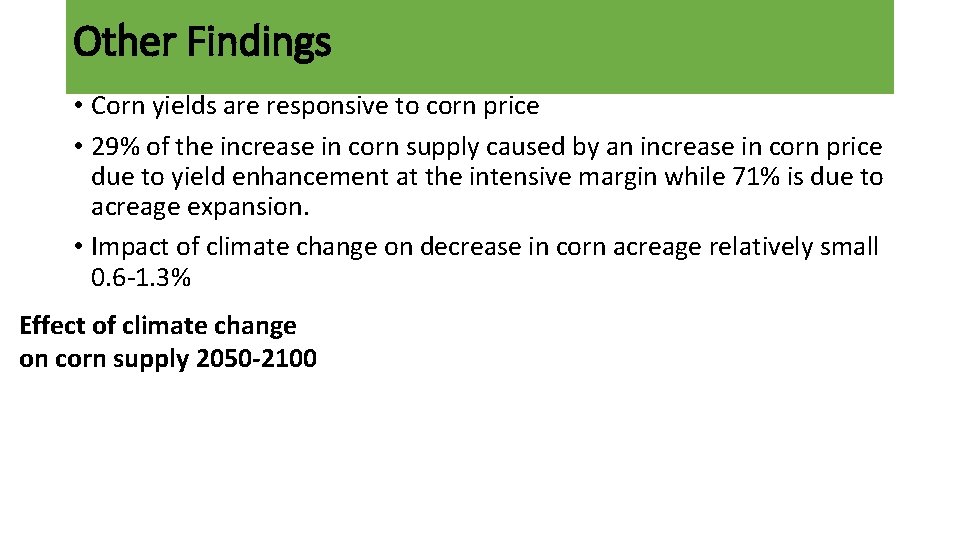 Other Findings

• Corn yields are responsive to corn price
• 29% of the increase in corn supply caused by an increase in corn price due to yield enhancement at the intensive margin while 71% is due to acreage expansion.
• Impact of climate change on decrease in corn acreage relatively small 0.6-1.3%

Effect of climate change on corn supply 2050-2100